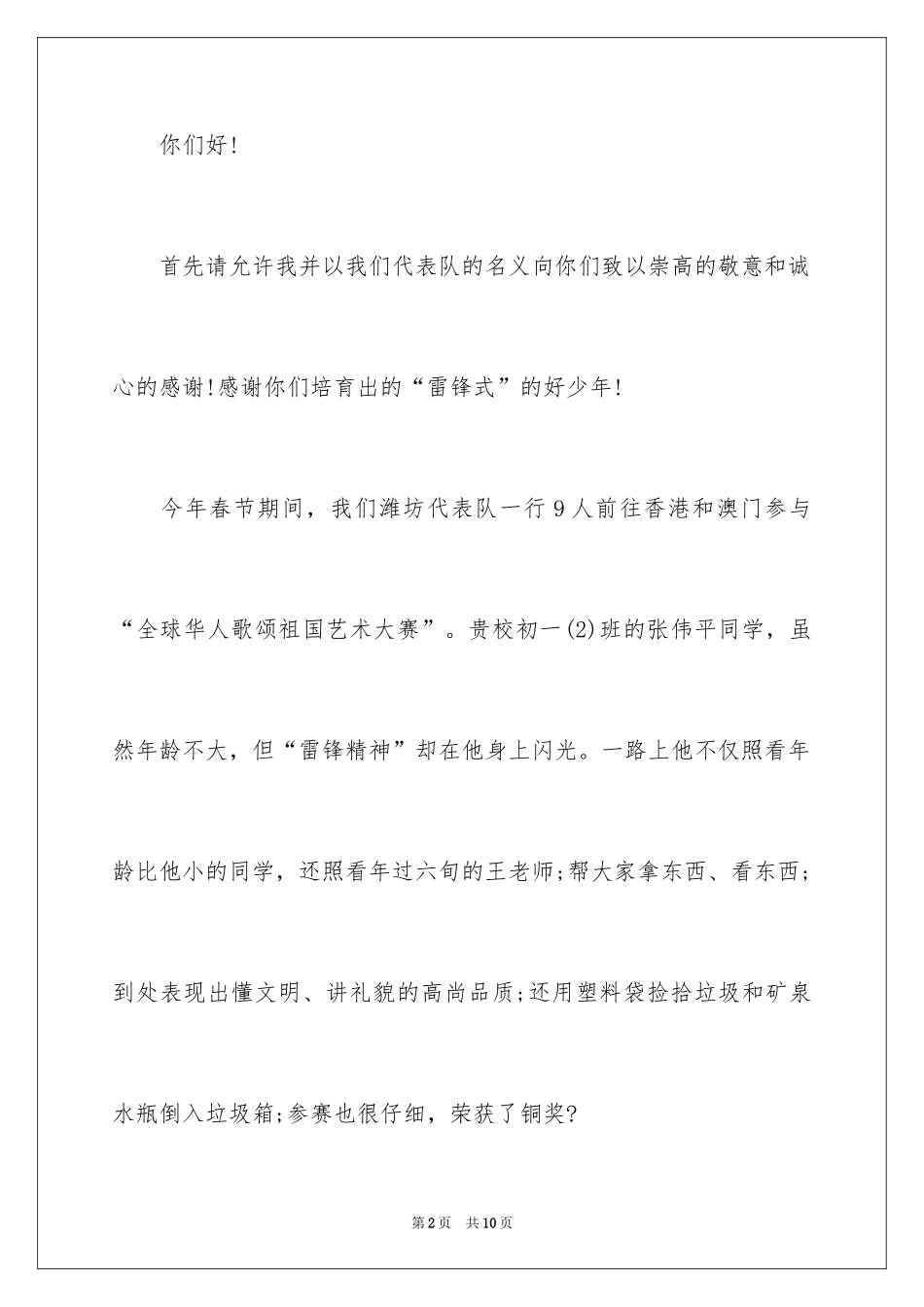 你们好!

首先请允许我并以我们代表队的名义向你们致以崇高的敬意和诚心的感谢!感谢你们培育出的“雷锋式”的好少年!

今年春节期间，我们潍坊代表队一行9人前往香港和澳门参与“全球华人歌颂祖国艺术大赛”。贵校初一(2)班的张伟平同学，虽然年龄不大，但“雷锋精神”却在他身上闪光。一路上他不仅照看年龄比他小的同学，还照看年过六旬的王老师;帮大家拿东西、看东西;到处表现出懂文明、讲礼貌的高尚品质;还用塑料袋捡拾垃圾和矿泉水瓶倒入垃圾箱;参赛也很仔细，荣获了铜奖?

第2页　共10页